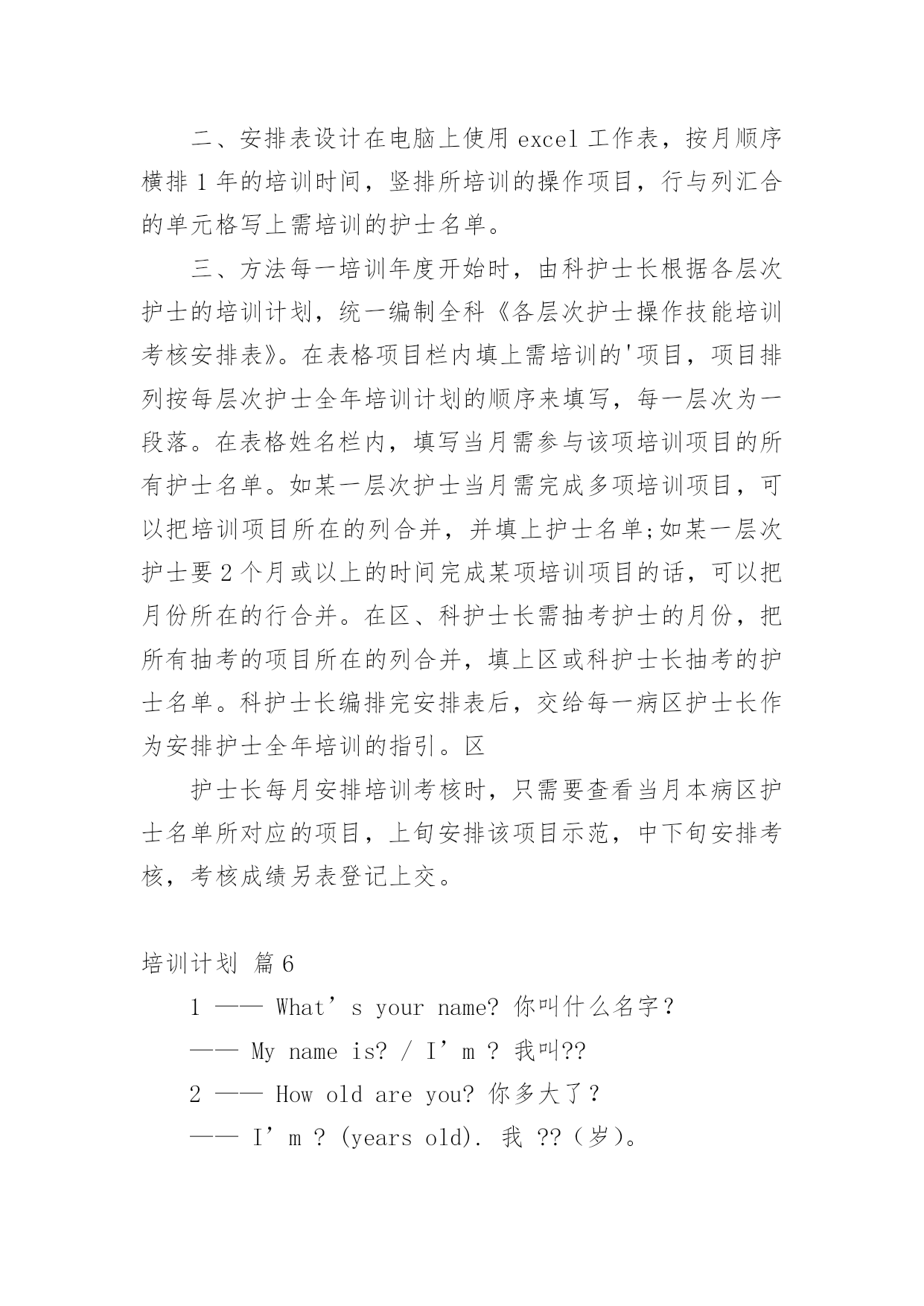 二、安排表设计在电脑上使用 excel 工作表，按月顺序横排 1 年的培训时间，竖排所培训的操作项目，行与列汇合的单元格写上需培训的护士名单。

三、方法每一培训年度开始时，由科护士长根据各层次护士的培训计划，统一编制全科《各层次护士操作技能培训考核安排表》。在表格项目栏内填上需培训的'项目，项目排列按每层次护士全年培训计划的顺序来填写，每一层次为一段落。在表格姓名栏内，填写当月需参与该项培训项目的所有护士名单。如某一层次护士当月需完成多项培训项目，可以把培训项目所在的列合并，并填上护士名单;如某一层次护士要 2 个月或以上的时间完成某项培训项目的话，可以把月份所在的行合并。在区、科护士长需抽考护士的月份，把所有抽考的项目所在的列合并，填上区或科护士长抽考的护士名单。科护士长编排完安排表后，交给每一病区护士长作为安排护士全年培训的指引。区

护士长每月安排培训考核时，只需要查看当月本病区护士名单所对应的项目，上旬安排该项目示范，中下旬安排考核，考核成绩另表登记上交。

培训计划 篇 6

1 —— What’s your name? 你叫什么名字？

—— My name is? / I’m ? 我叫??

2 —— How old are you? 你多大了？

—— I’m ? (years old). 我 ??（岁）。